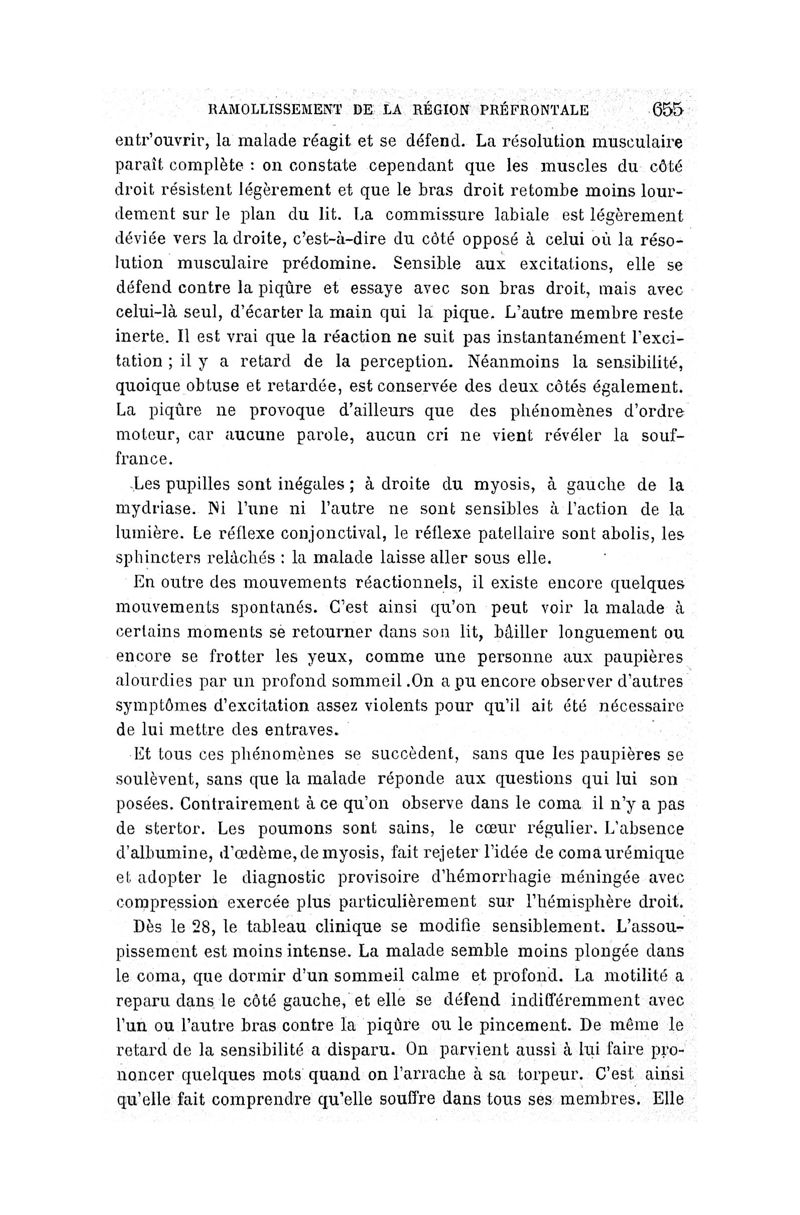 RAMOLLISSEMENT DE LA RÉGION PRÉFRONTALE 655

entr'ouvrir, la malade réagit et se défend. La résolution musculaire paraît complète : on constate cependant que les muscles du côté droit résistent légèrement et que le bras droit retombe moins lourdement sur le plan du lit. La commissure labiale est légèrement déviée vers la droite, c'est-à-dire du côté opposé à celui où la résolution musculaire prédomine. Sensible aux excitations, elle se défend contre la piqûre et essaye avec son bras droit, mais avec celui-là seul, d'écarter la main qui la pique. L'autre membre reste inerte. Il est vrai que la réaction ne suit pas instantanément l'excitation ; il y a retard de la perception. Néanmoins la sensibilité, quoique obtuse et retardée, est conservée des deux côtés également. La piqûre ne provoque d'ailleurs que des phénomènes d'ordre moteur, car aucune parole, aucun cri ne vient révéler la souffrance.

Les pupilles sont inégales ; à droite du myosis, à gauche de la mydriase. Ni l'une ni l'autre ne sont sensibles à l'action de la lumière. Le réflexe conjonctival, le réflexe patellaire sont abolis, les sphincters relâchés : la malade laisse aller sous elle.

En outre des mouvements réactionnels, il existe encore quelques mouvements spontanés. C'est ainsi qu'on peut voir la malade à certains moments se retourner dans son lit, bâiller longuement ou encore se frotter les yeux, comme une personne aux paupières alourdies par un profond sommeil .On a pu encore observer d'autres symptômes d'excitation assez violents pour qu'il ait été nécessaire de lui mettre des entraves.

Et tous ces phénomènes se succèdent, sans que les paupières se soulèvent, sans que la malade réponde aux questions qui lui son posées. Contrairement à ce qu'on observe dans le coma il n'y a pas de stertor. Les poumons sont sains, le cœur régulier. L'absence d'albumine, d'œdème, de myosis, fait rejeter l'idée de coma urémique et adopter le diagnostic provisoire d'hémorrhagie méningée avec compression exercée plus particulièrement sur l'hémisphère droit.

Dès le 28, le tableau clinique se modifie sensiblement. L'assoupissement est moins intense. La malade semble moins plongée dans le coma, que dormir d'un sommeil calme et profond. La motilité a reparu dans le côté gauche, et elle se défend indifféremment avec l'un ou l'autre bras contre la piqûre ou le pincement. De même le retard de la sensibilité a disparu. On parvient aussi à lui faire prononcer quelques mots quand on l'arrache à sa torpeur. C'est ainsi qu'elle fait comprendre qu'elle souffre dans tous ses membres. Elle